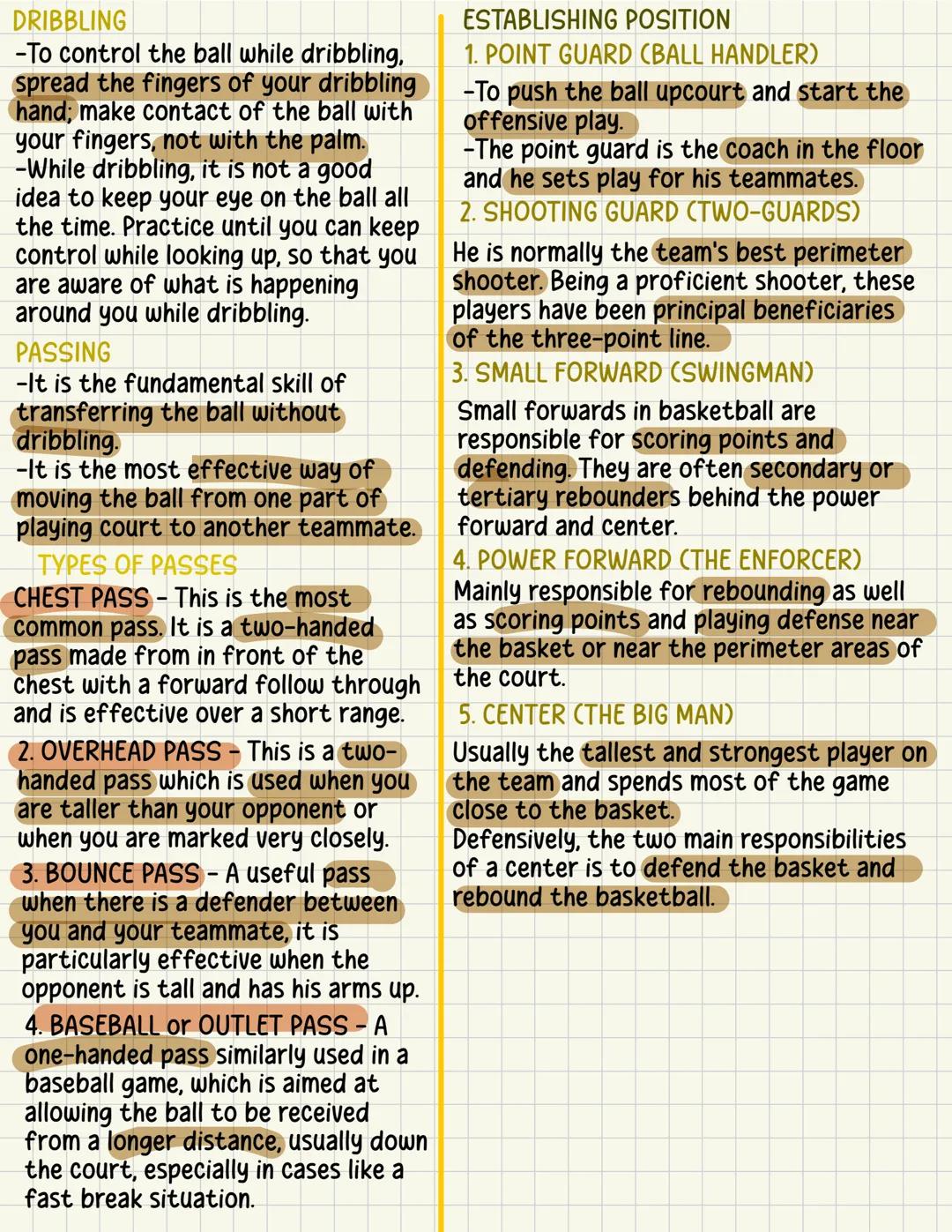 DRIBBLING
-To control the ball while dribbling, spread the fingers of your dribbling hand; make contact of the ball with your fingers, not with the palm.
-While dribbling, it is not a good idea to keep your eye on the ball all the time. Practice until you can keep control while looking up, so that you are aware of what is happening around you while dribbling.

PASSING
-It is the fundamental skill of transferring the ball without dribbling.
-It is the most effective way of moving the ball from one part of playing court to another teammate.

TYPES OF PASSES
CHEST PASS - This is the most common pass. It is a two-handed pass made from in front of the chest with a forward follow through and is effective over a short range.

2. OVERHEAD PASS - This is a two-handed pass which is used when you are taller than your opponent or when you are marked very closely.

3. BOUNCE PASS - A useful pass when there is a defender between you and your teammate, it is particularly effective when the opponent is tall and has his arms up.

4. BASEBALL or OUTLET PASS - A one-handed pass similarly used in a baseball game, which is aimed at allowing the ball to be received from a longer distance, usually down the court, especially in cases like a fast break situation.

ESTABLISHING POSITION
1. POINT GUARD (BALL HANDLER)
-To push the ball upcourt and start the offensive play.
-The point guard is the coach in the floor and he sets play for his teammates.
2. SHOOTING GUARD (TWO-GUARDS)
He is normally the team's best perimeter shooter. Being a proficient shooter, these players have been principal beneficiaries of the three-point line.
3. SMALL FORWARD (SWINGMAN)
Small forwards in basketball are responsible for scoring points and defending. They are often secondary or tertiary rebounders behind the power forward and center.
4. POWER FORWARD (THE ENFORCER)
Mainly responsible for rebounding as well as scoring points and playing defense near the basket or near the perimeter areas of the court.
5. CENTER (THE BIG MAN)
Usually the tallest and strongest player on the team and spends most of the game close to the basket.
Defensively, the two main responsibilities of a center is to defend the basket and rebound the basketball.